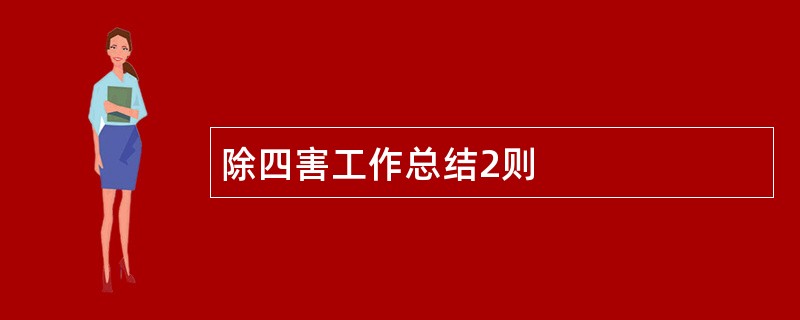 除四害工作总结2则